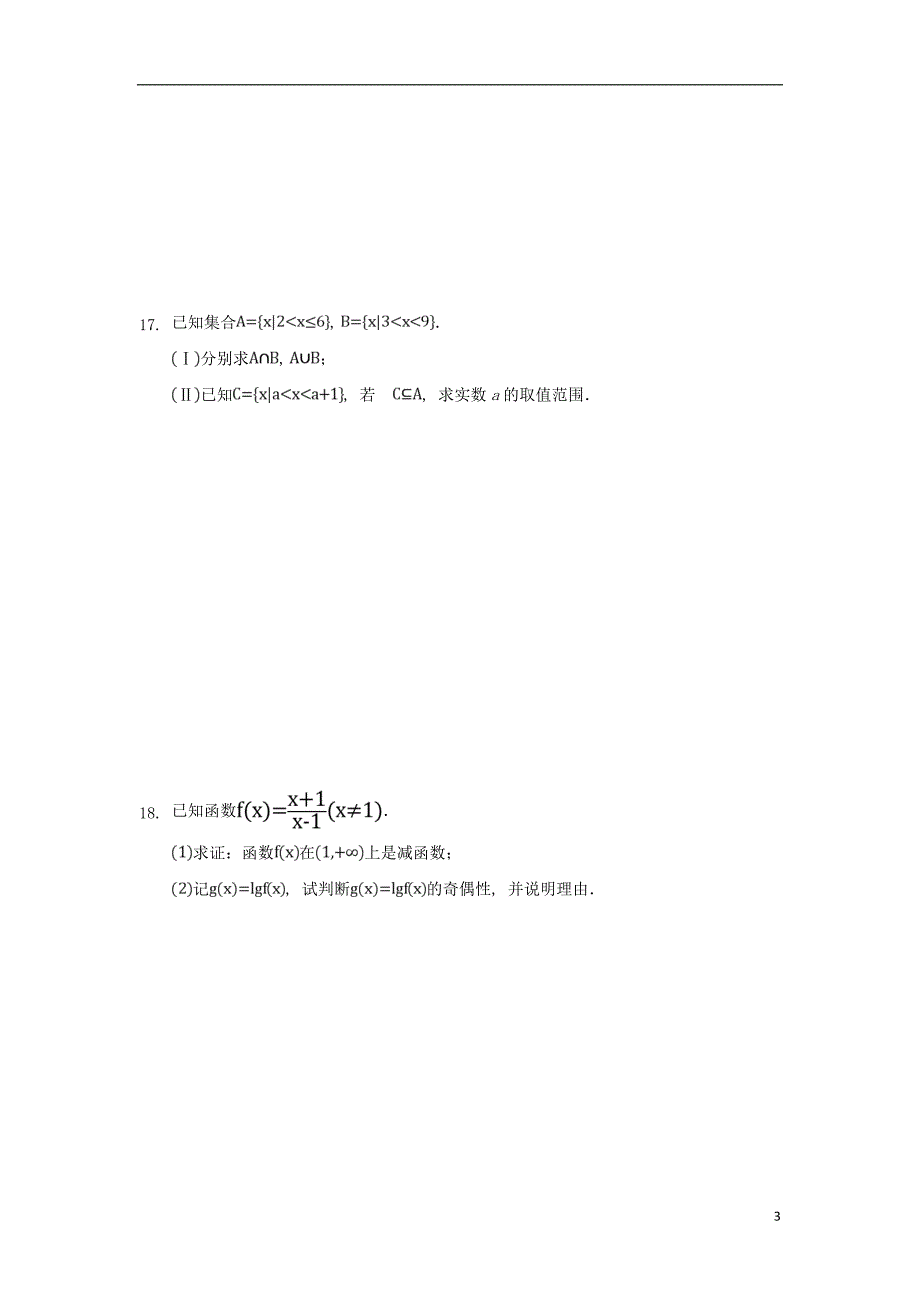 17. 已知集合$A=\{x|2<x\leq 6\}$, $B=\{x|3<x<9\}$.

(Ⅰ)分别求$A\cap B$, $A\cup B$;

(Ⅱ)已知$C=\{x|a<x<a+1\}$, 若 $C\subseteq A$, 求实数 $a$ 的取值范围.

18. 已知函数$f(x)=\frac{x+1}{x-1}(x\neq 1)$.

(1)求证:函数$f(x)$在$(1,+\infty)$上是减函数;

(2)记$g(x)=\lg f(x)$, 试判断$g(x)=\lg f(x)$的奇偶性, 并说明理由.

3